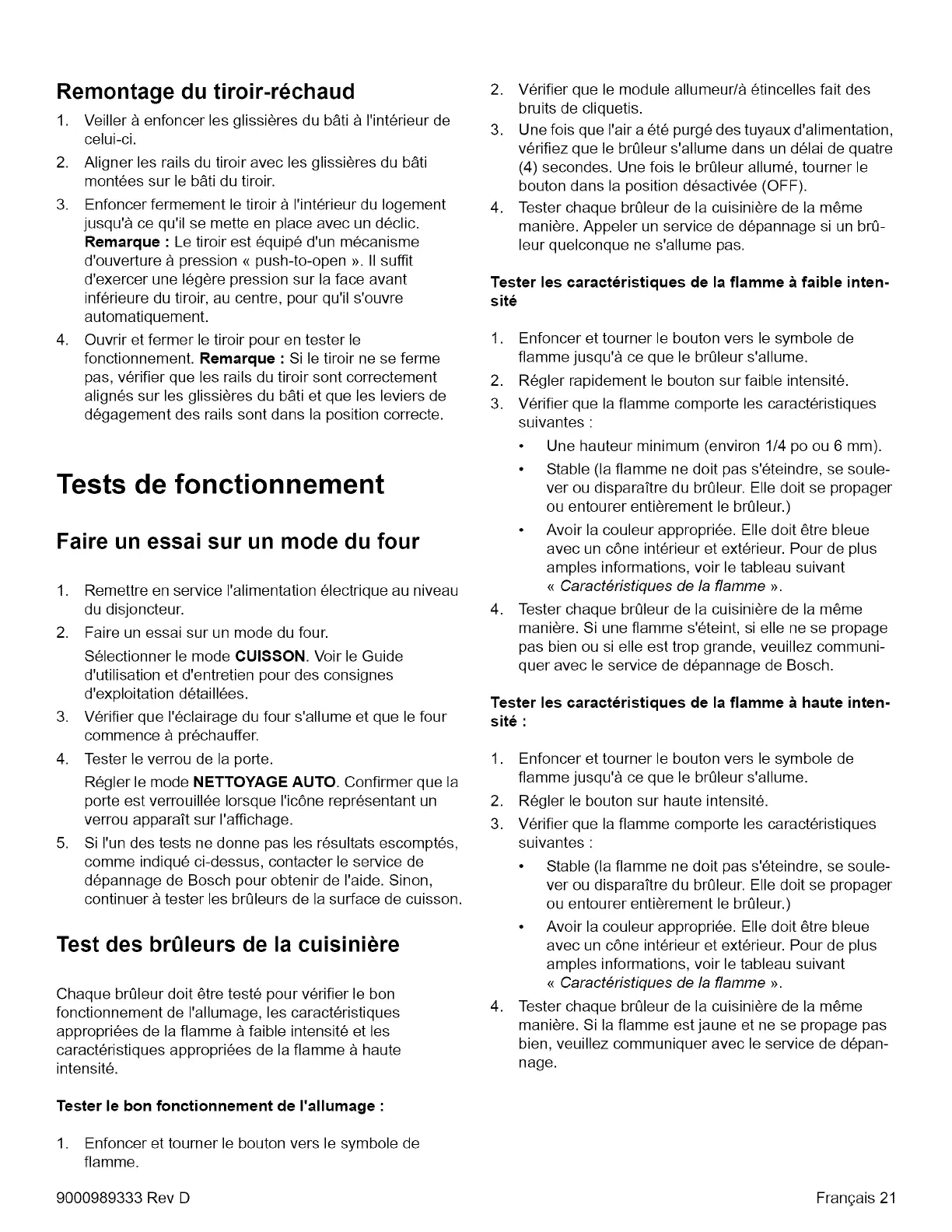 Remontage du tiroir-réchaud

1. Veiller à enfoncer les glissières du bâti à l'intérieur de celui-ci.
2. Aligner les rails du tiroir avec les glissières du bâti montées sur le bâti du tiroir.
3. Enfoncer fermement le tiroir à l'intérieur du logement jusqu'à ce qu'il se mette en place avec un déclic. Remarque : Le tiroir est équipé d'un mécanisme d'ouverture à pression « push-to-open ». Il suffit d'exercer une légère pression sur la face avant inférieure du tiroir, au centre, pour qu'il s'ouvre automatiquement.
4. Ouvrir et fermer le tiroir pour en tester le fonctionnement. Remarque : Si le tiroir ne se ferme pas, vérifier que les rails du tiroir sont correctement alignés sur les glissières du bâti et que les leviers de dégagement des rails sont dans la position correcte.

Tests de fonctionnement

Faire un essai sur un mode du four

1. Remettre en service l'alimentation électrique au niveau du disjoncteur.
2. Faire un essai sur un mode du four.
Sélectionner le mode CUISSON. Voir le Guide d'utilisation et d'entretien pour des consignes d'exploitation détaillées.
3. Vérifier que l'éclairage du four s'allume et que le four commence à préchauffer.
4. Tester le verrou de la porte.
Régler le mode NETTOYAGE AUTO. Confirmer que la porte est verrouillée lorsque l'icône représentant un verrou apparaît sur l'affichage.
5. Si l'un des tests ne donne pas les résultats escomptés, comme indiqué ci-dessus, contacter le service de dépannage de Bosch pour obtenir de l'aide. Sinon, continuer à tester les brûleurs de la surface de cuisson.

Test des brûleurs de la cuisinière

Chaque brûleur doit être testé pour vérifier le bon fonctionnement de l'allumage, les caractéristiques appropriées de la flamme à faible intensité et les caractéristiques appropriées de la flamme à haute intensité.

Tester le bon fonctionnement de l'allumage :

1. Enfoncer et tourner le bouton vers le symbole de flamme.
2. Vérifier que le module allumeur/à étincelles fait des bruits de cliquetis.
3. Une fois que l'air a été purgé des tuyaux d'alimentation, vérifiez que le brûleur s'allume dans un délai de quatre (4) secondes. Une fois le brûleur allumé, tourner le bouton dans la position désactivée (OFF).
4. Tester chaque brûleur de la cuisinière de la même manière. Appeler un service de dépannage si un brûleur quelconque ne s'allume pas.

Tester les caractéristiques de la flamme à faible intensité

1. Enfoncer et tourner le bouton vers le symbole de flamme jusqu'à ce que le brûleur s'allume.
2. Régler rapidement le bouton sur faible intensité.
3. Vérifier que la flamme comporte les caractéristiques suivantes :
• Une hauteur minimum (environ 1/4 po ou 6 mm).
• Stable (la flamme ne doit pas s'éteindre, se soulever ou disparaître du brûleur. Elle doit se propager ou entourer entièrement le brûleur.)
• Avoir la couleur appropriée. Elle doit être bleue avec un cône intérieur et extérieur. Pour de plus amples informations, voir le tableau suivant « Caractéristiques de la flamme ».
4. Tester chaque brûleur de la cuisinière de la même manière. Si une flamme s'éteint, si elle ne se propage pas bien ou si elle est trop grande, veuillez communiquer avec le service de dépannage de Bosch.

Tester les caractéristiques de la flamme à haute intensité :

1. Enfoncer et tourner le bouton vers le symbole de flamme jusqu'à ce que le brûleur s'allume.
2. Régler le bouton sur haute intensité.
3. Vérifier que la flamme comporte les caractéristiques suivantes :
• Stable (la flamme ne doit pas s'éteindre, se soulever ou disparaître du brûleur. Elle doit se propager ou entourer entièrement le brûleur.)
• Avoir la couleur appropriée. Elle doit être bleue avec un cône intérieur et extérieur. Pour de plus amples informations, voir le tableau suivant « Caractéristiques de la flamme ».
4. Tester chaque brûleur de la cuisinière de la même manière. Si la flamme est jaune et ne se propage pas bien, veuillez communiquer avec le service de dépannage.

9000989333 Rev D

Français 21